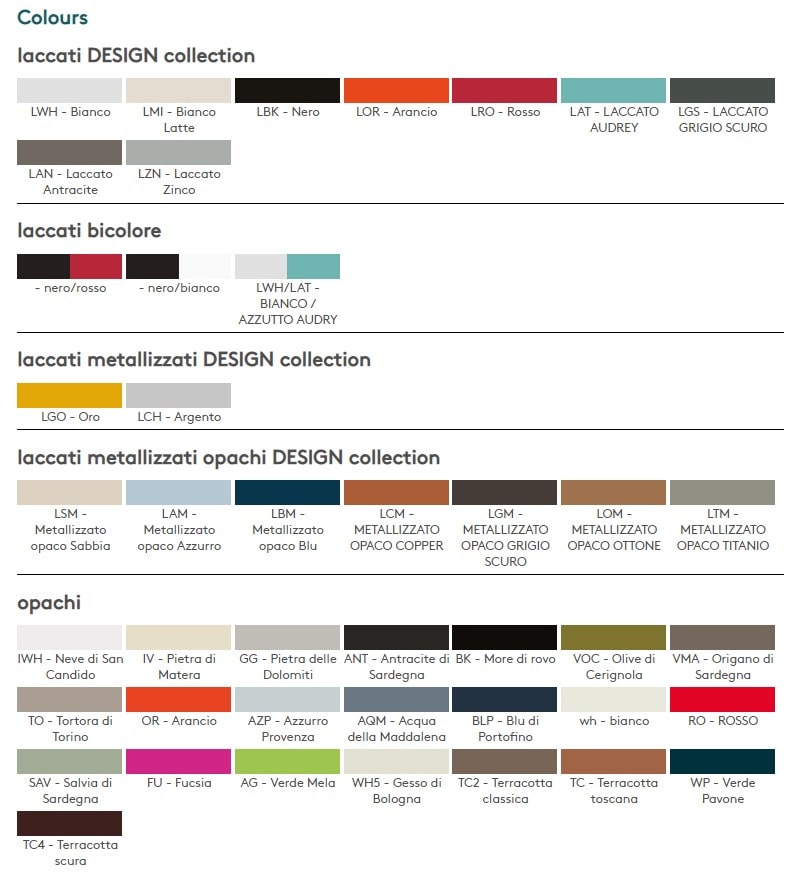 Colours

laccati DESIGN collection

LWH - Bianco

LMI - Bianco Latte

LBK - Nero

LOR - Arancio

LRO - Rosso

LAT - LACCATO AUDREY

LGS - LACCATO GRIGIO SCURO

LAN - Laccato Antracite

LZN - Laccato Zinco

laccati bicolore

- nero/rosso

- nero/bianco

LWH/LAT - BIANCO / AZZUTTO AUDRY

laccati metallizzati DESIGN collection

LGO - Oro

LCH - Argento

laccati metallizzati opachi DESIGN collection

LSM - Metallizzato opaco Sabbia

LAM - Metallizzato opaco Azzurro

LBM - Metallizzato opaco Blu

LCM - METALLIZZATO OPACO COPPER

LGM - METALLIZZATO OPACO GRIGIO SCURO

LOM - METALLIZZATO OPACO OTTONE

LTM - METALLIZZATO OPACO TITANIO

opachi

IWH - Neve di San Candido

IV - Pietra di Matera

GG - Pietra delle Dolomiti

ANT - Antracite di Sardegna

BK - More di rovo

VOC - Olive di Cerignola

VMA - Origano di Sardegna

TO - Tortora di Torino

OR - Arancio

AZP - Azzurro Provenza

AQM - Acqua della Maddalena

BLP - Blu di Portofino

wh - bianco

RO - ROSSO

SAV - Salvia di Sardegna

FU - Fucsia

AG - Verde Mela

WH5 - Gesso di Bologna

TC2 - Terracotta classica

TC - Terracotta toscana

WP - Verde Pavone

TC4 - Terracotta scura